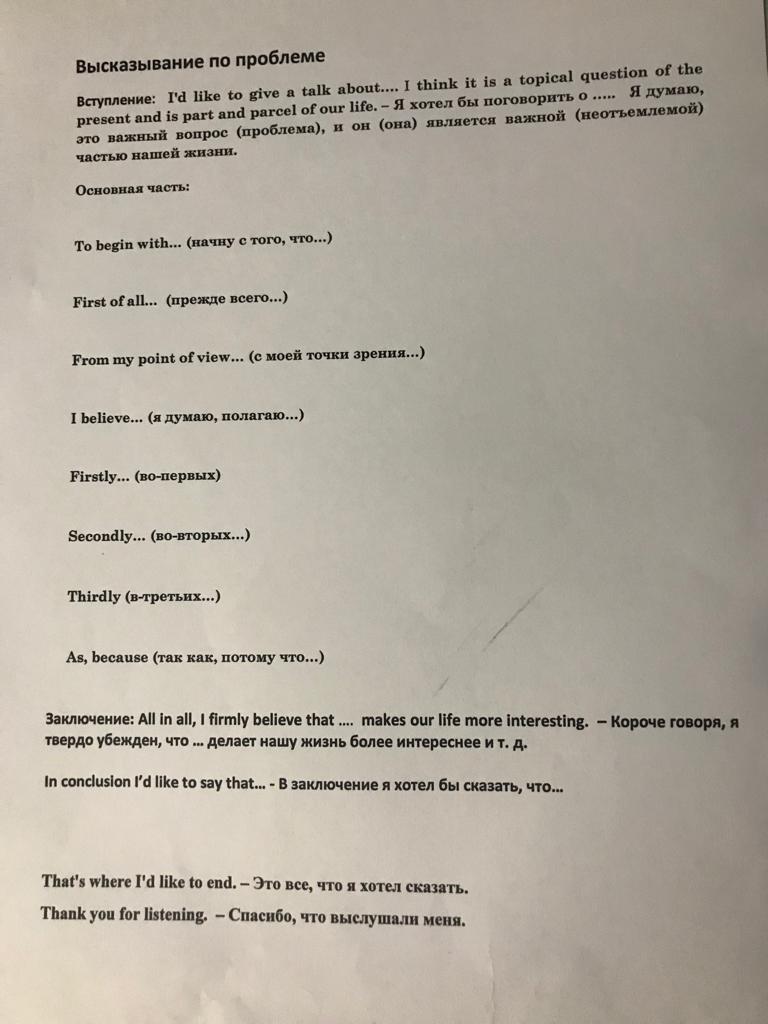 Высказывание по проблеме

Вступление: I'd like to give a talk about.... I think it is a topical question of the present and is part and parcel of our life. – Я хотел бы поговорить о ..... Я думаю, это важный вопрос (проблема), и он (она) является важной (неотъемлемой) частью нашей жизни.

Основная часть:

To begin with... (начну с того, что...)

First of all... (прежде всего...)

From my point of view... (с моей точки зрения...)

I believe... (я думаю, полагаю...)

Firstly... (во-первых)

Secondly... (во-вторых...)

Thirdly (в-третьих...)

As, because (так как, потому что...)

Заключение: All in all, I firmly believe that .... makes our life more interesting. – Короче говоря, я твердо убежден, что ... делает нашу жизнь более интереснее и т. д.

In conclusion I'd like to say that... - В заключение я хотел бы сказать, что...

That's where I'd like to end. – Это все, что я хотел сказать.

Thank you for listening. – Спасибо, что выслушали меня.